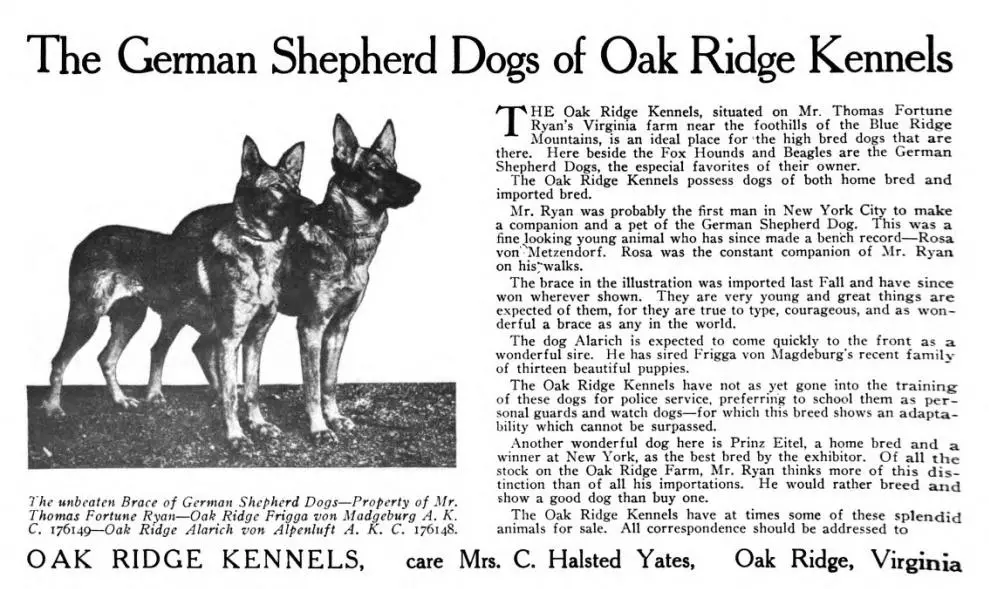 The German Shepherd Dogs of Oak Ridge Kennels

The unbeaten Brace of German Shepherd Dogs—Property of Mr. Thomas Fortune Ryan—Oak Ridge Frigga von Madgeburg A. K. C. 176149—Oak Ridge Alarich von Alpenluft A. K. C. 176148.

THE Oak Ridge Kennels, situated on Mr. Thomas Fortune Ryan's Virginia farm near the foothills of the Blue Ridge Mountains, is an ideal place for the high bred dogs that are there. Here beside the Fox Hounds and Beagles are the German Shepherd Dogs, the especial favorites of their owner.

The Oak Ridge Kennels possess dogs of both home bred and imported bred.

Mr. Ryan was probably the first man in New York City to make a companion and a pet of the German Shepherd Dog. This was a fine looking young animal who has since made a bench record—Rosa von Metzendorf. Rosa was the constant companion of Mr. Ryan on his walks.

The brace in the illustration was imported last Fall and have since won wherever shown. They are very young and great things are expected of them, for they are true to type, courageous, and as wonderful a brace as any in the world.

The dog Alarich is expected to come quickly to the front as a wonderful sire. He has sired Frigga von Magdeburg's recent family of thirteen beautiful puppies.

The Oak Ridge Kennels have not as yet gone into the training of these dogs for police service, preferring to school them as personal guards and watch dogs—for which this breed shows an adaptability which cannot be surpassed.

Another wonderful dog here is Prinz Eitel, a home bred and a winner at New York, as the best bred by the exhibitor. Of all the stock on the Oak Ridge Farm, Mr. Ryan thinks more of this distinction than of all his importations. He would rather breed and show a good dog than buy one.

The Oak Ridge Kennels have at times some of these splendid animals for sale. All correspondence should be addressed to

OAK RIDGE KENNELS, care Mrs. C. Halsted Yates, Oak Ridge, Virginia